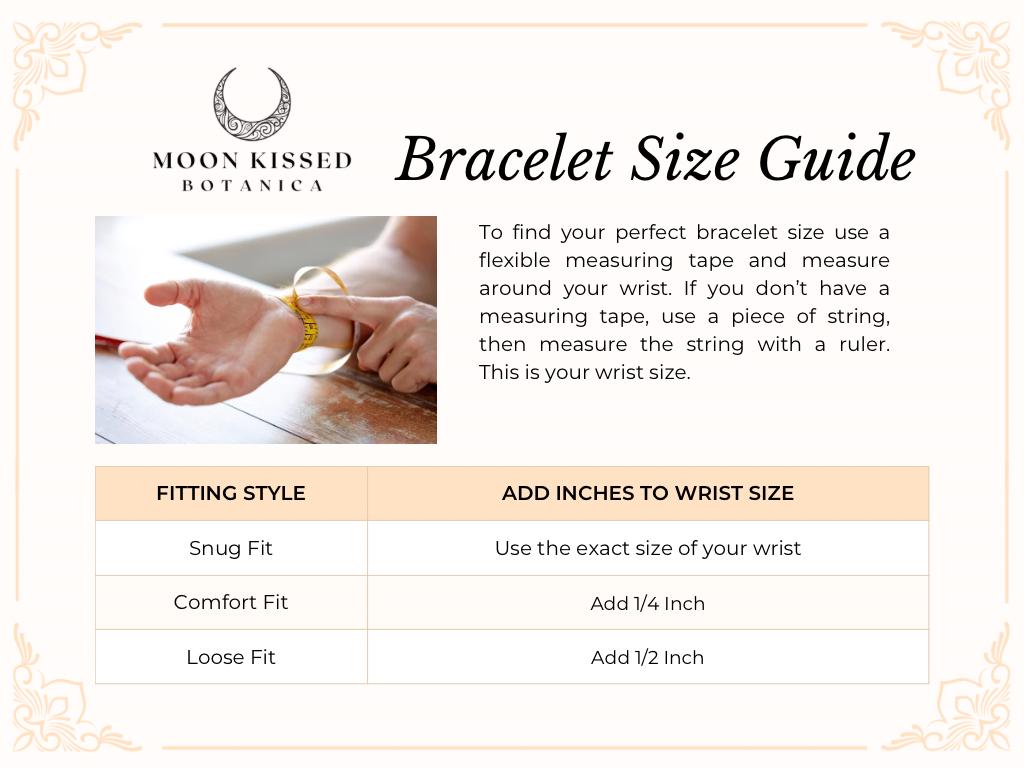 MOON KISSED
BOTANICA

Bracelet Size Guide

To find your perfect bracelet size use a flexible measuring tape and measure around your wrist. If you don't have a measuring tape, use a piece of string, then measure the string with a ruler. This is your wrist size.

| FITTING STYLE | ADD INCHES TO WRIST SIZE |
|---|---|
| Snug Fit | Use the exact size of your wrist |
| Comfort Fit | Add 1/4 Inch |
| Loose Fit | Add 1/2 Inch |